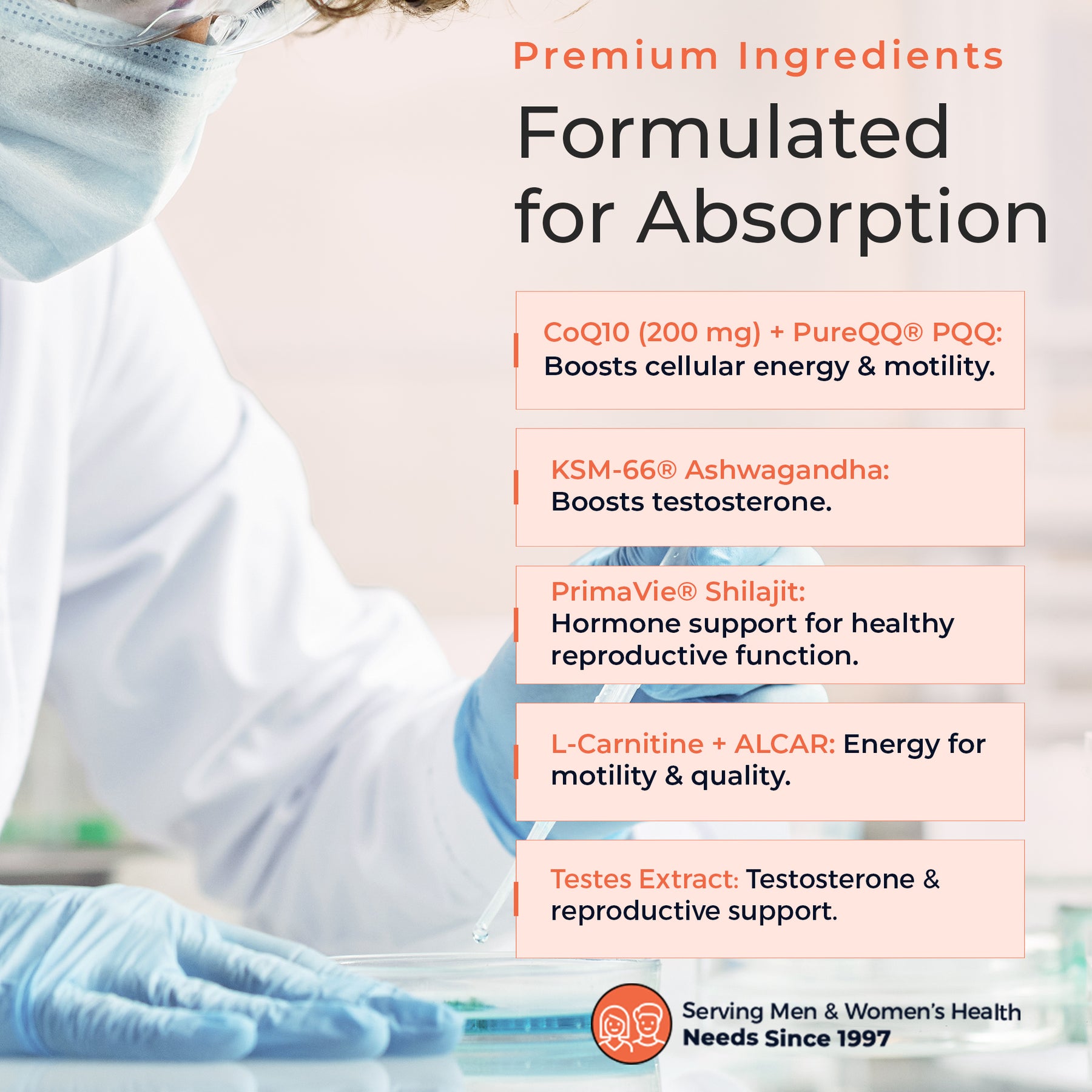 Premium Ingredients

Formulated for Absorption

CoQ10 (200 mg) + PureQQ® PQQ: Boosts cellular energy & motility.

KSM-66® Ashwagandha: Boosts testosterone.

PrimaVie® Shilajit: Hormone support for healthy reproductive function.

L-Carnitine + ALCAR: Energy for motility & quality.

Testes Extract: Testosterone & reproductive support.

Serving Men & Women's Health Needs Since 1997